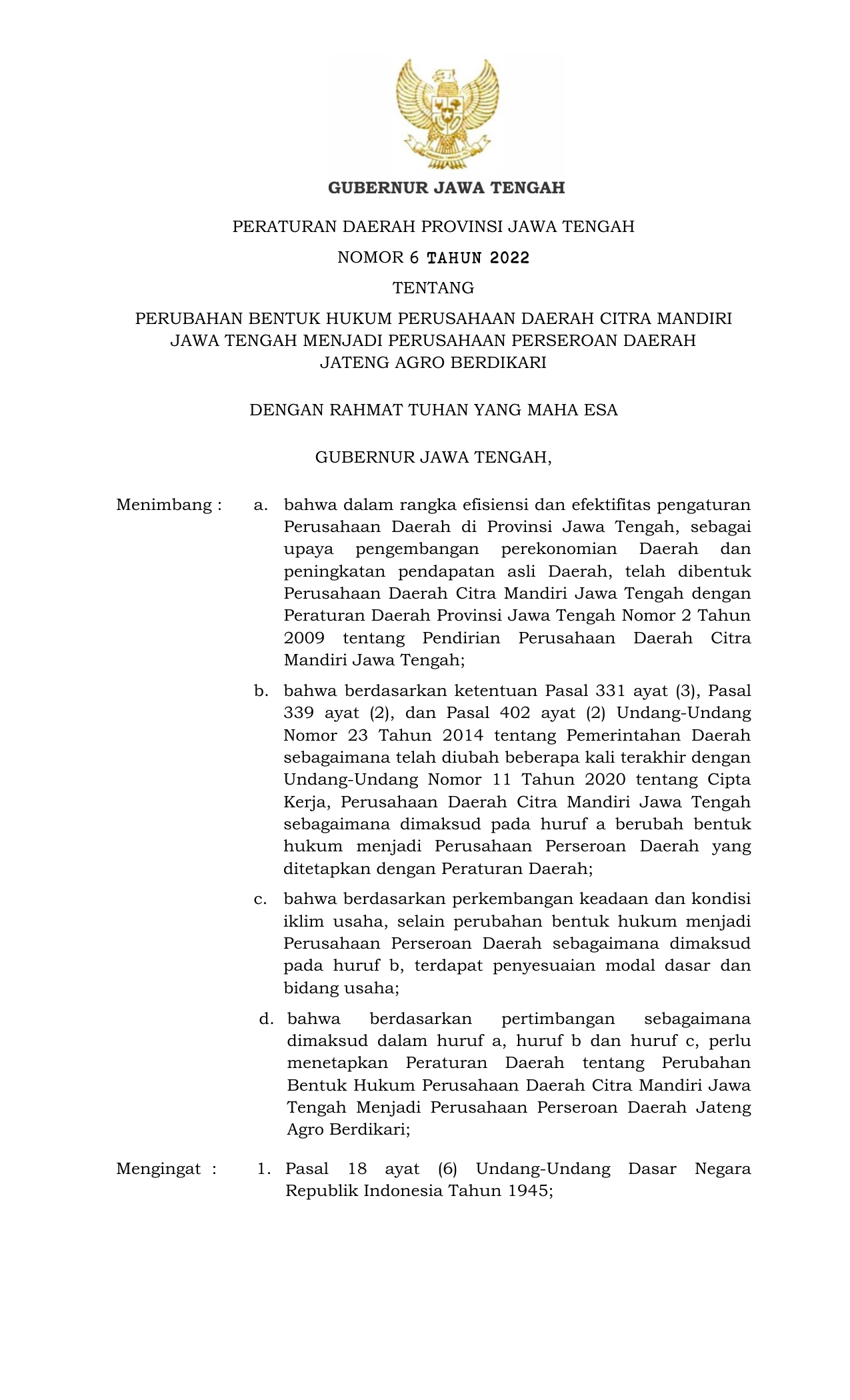 GUBERNUR JAWA TENGAH

PERATURAN DAERAH PROVINSI JAWA TENGAH

NOMOR 6 TAHUN 2022

TENTANG

PERUBAHAN BENTUK HUKUM PERUSAHAAN DAERAH CITRA MANDIRI JAWA TENGAH MENJADI PERUSAHAAN PERSEROAN DAERAH JATENG AGRO BERDIKARI

DENGAN RAHMAT TUHAN YANG MAHA ESA

GUBERNUR JAWA TENGAH,

Menimbang : a. bahwa dalam rangka efisiensi dan efektifitas pengaturan Perusahaan Daerah di Provinsi Jawa Tengah, sebagai upaya pengembangan perekonomian Daerah dan peningkatan pendapatan asli Daerah, telah dibentuk Perusahaan Daerah Citra Mandiri Jawa Tengah dengan Peraturan Daerah Provinsi Jawa Tengah Nomor 2 Tahun 2009 tentang Pendirian Perusahaan Daerah Citra Mandiri Jawa Tengah;

b. bahwa berdasarkan ketentuan Pasal 331 ayat (3), Pasal 339 ayat (2), dan Pasal 402 ayat (2) Undang-Undang Nomor 23 Tahun 2014 tentang Pemerintahan Daerah sebagaimana telah diubah beberapa kali terakhir dengan Undang-Undang Nomor 11 Tahun 2020 tentang Cipta Kerja, Perusahaan Daerah Citra Mandiri Jawa Tengah sebagaimana dimaksud pada huruf a berubah bentuk hukum menjadi Perusahaan Perseroan Daerah yang ditetapkan dengan Peraturan Daerah;

c. bahwa berdasarkan perkembangan keadaan dan kondisi iklim usaha, selain perubahan bentuk hukum menjadi Perusahaan Perseroan Daerah sebagaimana dimaksud pada huruf b, terdapat penyesuaian modal dasar dan bidang usaha;

d. bahwa berdasarkan pertimbangan sebagaimana dimaksud dalam huruf a, huruf b dan huruf c, perlu menetapkan Peraturan Daerah tentang Perubahan Bentuk Hukum Perusahaan Daerah Citra Mandiri Jawa Tengah Menjadi Perusahaan Perseroan Daerah Jateng Agro Berdikari;

Mengingat : 1. Pasal 18 ayat (6) Undang-Undang Dasar Negara Republik Indonesia Tahun 1945;